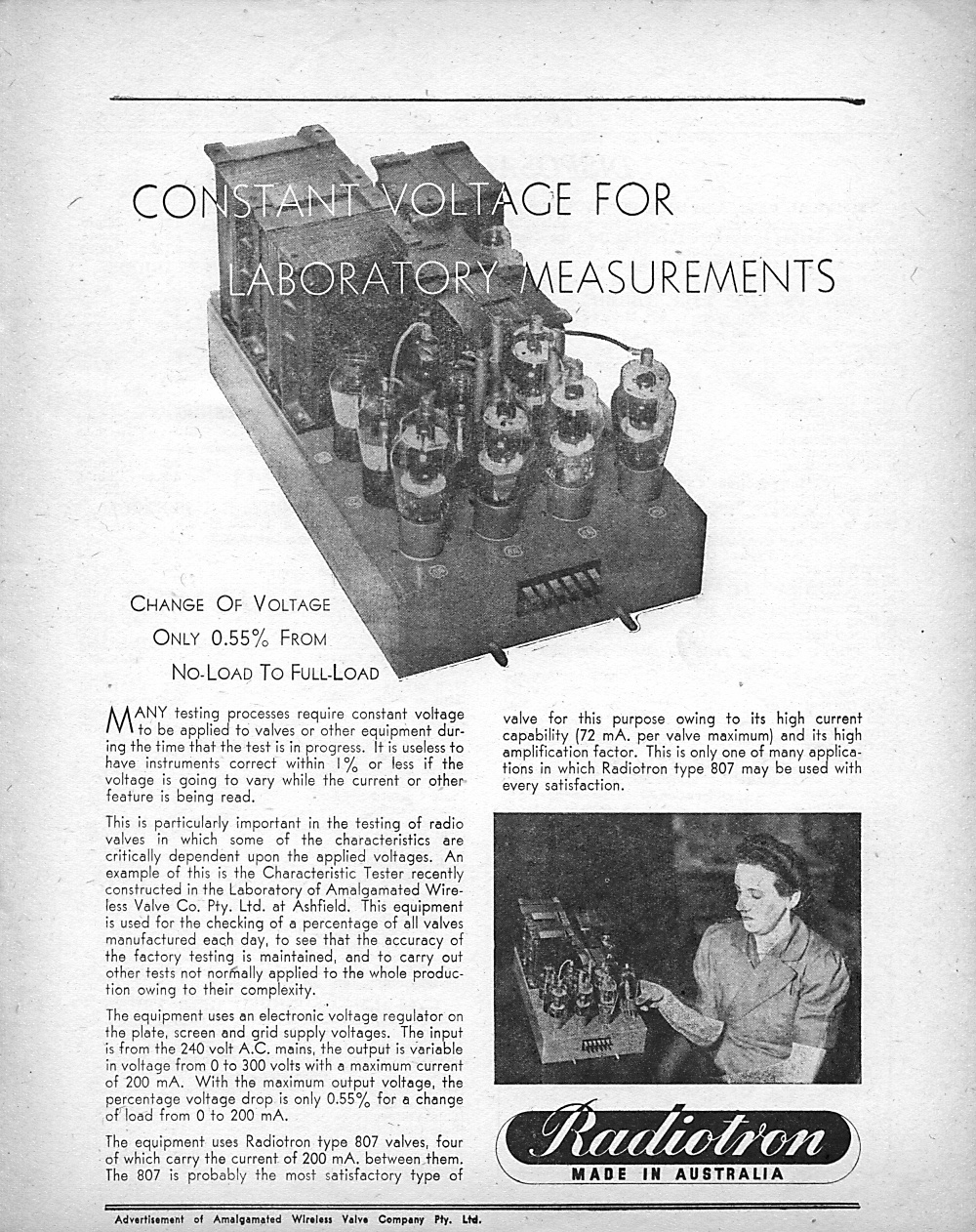 CONSTANT VOLTAGE FOR LABORATORY MEASUREMENTS

CHANGE OF VOLTAGE ONLY 0.55% FROM NO-LOAD TO FULL-LOAD

MANY testing processes require constant voltage to be applied to valves or other equipment during the time that the test is in progress. It is useless to have instruments correct within 1% or less if the voltage is going to vary while the current or other feature is being read.

This is particularly important in the testing of radio valves in which some of the characteristics are critically dependent upon the applied voltages. An example of this is the Characteristic Tester recently constructed in the Laboratory of Amalgamated Wireless Valve Co. Pty. Ltd. at Ashfield. This equipment is used for the checking of a percentage of all valves manufactured each day, to see that the accuracy of the factory testing is maintained, and to carry out other tests not normally applied to the whole production owing to their complexity.

The equipment uses an electronic voltage regulator on the plate, screen and grid supply voltages. The input is from the 240 volt A.C. mains, the output is variable in voltage from 0 to 300 volts with a maximum current of 200 mA. With the maximum output voltage, the percentage voltage drop is only 0.55% for a change of load from 0 to 200 mA.

The equipment uses Radiotron type 807 valves, four of which carry the current of 200 mA. between them. The 807 is probably the most satisfactory type of valve for this purpose owing to its high current capability (72 mA. per valve maximum) and its high amplification factor. This is only one of many applications in which Radiotron type 807 may be used with every satisfaction.

Radiotron
MADE IN AUSTRALIA

Advertisement of Amalgamated Wireless Valve Company Pty. Ltd.